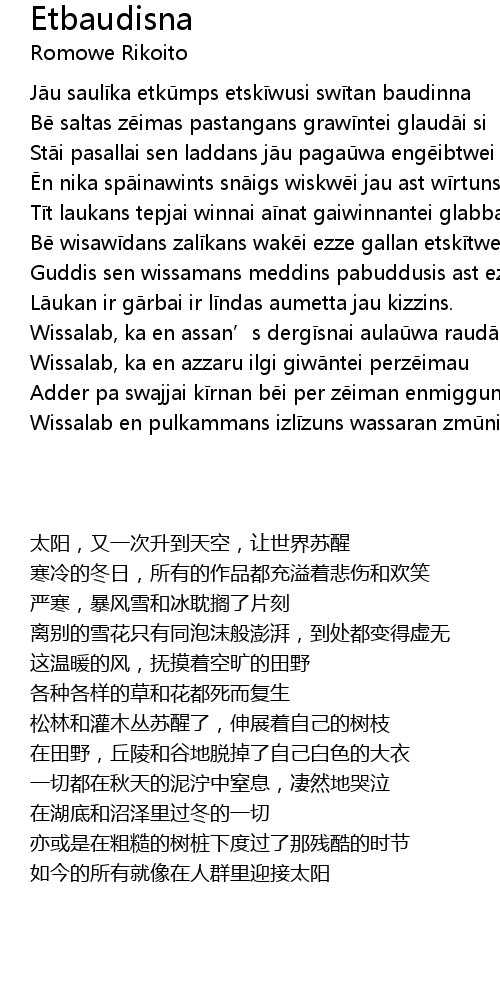 Etbaudisna
Romowe Rikoito

Jāu saulīka etkūmps etskīwusi swītan baudinna
Bē saltas zēimas pastangans grawīntei glaudāi si
Stāi pasallai sen laddans jāu pagaūwa engēibtwei
Ēn nika spāinawints snāigs wiskwēi jau ast wīrtuns
Tīt laukans tepjai winnai aīnat gaiwinnantei glabba
Bē wisawīdans zalīkans wakēi ezze gallan etskītwe
Guddis sen wissamans meddins pabuddusis ast ez
Lāukan ir gārbai ir līndas aumetta jau kizzins.
Wissalab, ka en assan’s dergīsnai aulaūwa raudā
Wissalab, ka en azzaru ilgi giwāntei perzēimau
Adder pa swajjai kīrnan bēi per zēiman enmiggun
Wissalab en pulkammans izlīzuns wassaran zmūni

太阳，又一次升到天空，让世界苏醒
寒冷的冬日，所有的作品都充溢着悲伤和欢笑
严寒，暴风雪和冰耽搁了片刻
离别的雪花只有同泡沫般澎湃，到处都变得虚无
这温暖的风，抚摸着空旷的田野
各种各样的草和花都死而复生
松林和灌木丛苏醒了，伸展着自己的树枝
在田野，丘陵和谷地脱掉了自己白色的大衣
一切都在秋天的泥泞中窒息，凄然地哭泣
在湖底和沼泽里过冬的一切
亦或是在粗糙的树桩下度过了那残酷的时节
如今的所有就像在人群里迎接太阳